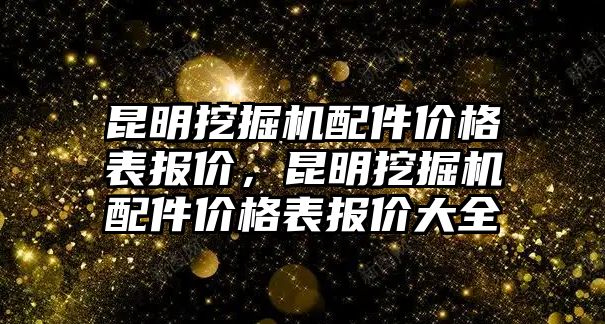 昆明挖掘机配件价格表报价，昆明挖掘机配件价格表报价大全